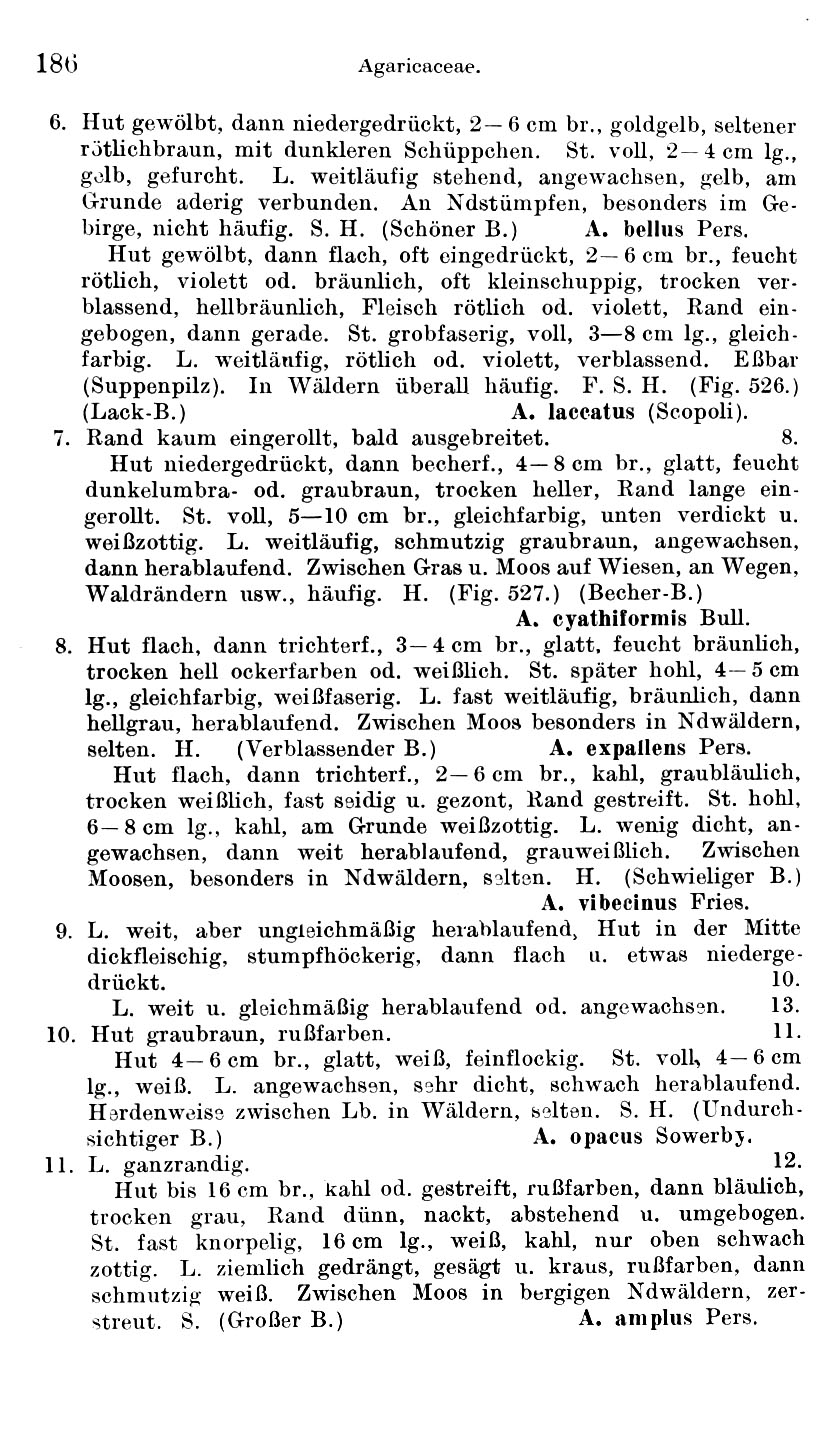 186 Agaricaceae.

6. Hut gewölbt, dann niedergedrückt, 2—6 cm br., goldgelb, seltener rötlichbraun, mit dunkleren Schüppchen. St. voll, 2—4 cm lg., gelb, gefurcht. L. weitläufig stehend, angewachsen, gelb, am Grunde aderig verbunden. An Ndstümpfen, besonders im Gebirge, nicht häufig. S. H. (Schöner B.) A. bellus Pers.

Hut gewölbt, dann flach, oft eingedrückt, 2—6 cm br., feucht rötlich, violett od. bräunlich, oft kleinschuppig, trocken verblassend, hellbräunlich, Fleisch rötlich od. violett, Rand eingebogen, dann gerade. St. grobfaserig, voll, 3—8 cm lg., gleichfarbig. L. weitläufig, rötlich od. violett, verblassend. Eßbar (Suppenpilz). In Wäldern überall häufig. F. S. H. (Fig. 526.) (Lack-B.) A. laccatus (Scopoli).

7. Rand kaum eingerollt, bald ausgebreitet. 8.

Hut niedergedrückt, dann becherf., 4—8 cm br., glatt, feucht dunkelumbra- od. graubraun, trocken heller, Rand lange eingerollt. St. voll, 5—10 cm br., gleichfarbig, unten verdickt u. weißzottig. L. weitläufig, schmutzig graubraun, angewachsen, dann herablaufend. Zwischen Gras u. Moos auf Wiesen, an Wegen, Waldrändern usw., häufig. H. (Fig. 527.) (Becher-B.) A. cyathiformis Bull.

8. Hut flach, dann trichterf., 3—4 cm br., glatt, feucht bräunlich, trocken hell ockerfarben od. weißlich. St. später hohl, 4—5 cm lg., gleichfarbig, weißfaserig. L. fast weitläufig, bräunlich, dann hellgrau, herablaufend. Zwischen Moos besonders in Ndwäldern, selten. H. (Verblassender B.) A. expallens Pers.

Hut flach, dann trichterf., 2—6 cm br., kahl, graubläulich, trocken weißlich, fast seidig u. gezont, Rand gestreift. St. hohl, 6—8 cm lg., kahl, am Grunde weißzottig. L. wenig dicht, angewachsen, dann weit herablaufend, grauweißlich. Zwischen Moosen, besonders in Ndwäldern, selten. H. (Schwieliger B.) A. vibecinus Fries.

9. L. weit, aber ungleichmäßig herablaufend, Hut in der Mitte dickfleischig, stumpfhöckerig, dann flach u. etwas niedergedrückt. 10.

L. weit u. gleichmäßig herablaufend od. angewachsen. 13.

10. Hut graubraun, rußfarben. 11.

Hut 4—6 cm br., glatt, weiß, feinflockig. St. voll, 4—6 cm lg., weiß. L. angewachsen, sehr dicht, schwach herablaufend. Herdenweise zwischen Lb. in Wäldern, selten. S. H. (Undurchsichtiger B.) A. opacus Sowerby.

11. L. ganzrandig. 12.

Hut bis 16 cm br., kahl od. gestreift, rußfarben, dann bläulich, trocken grau, Rand dünn, nackt, abstehend u. umgebogen. St. fast knorpelig, 16 cm lg., weiß, kahl, nur oben schwach zottig. L. ziemlich gedrängt, gesägt u. kraus, rußfarben, dann schmutzig weiß. Zwischen Moos in bergigen Ndwäldern, zerstreut. S. (Großer B.) A. amplus Pers.